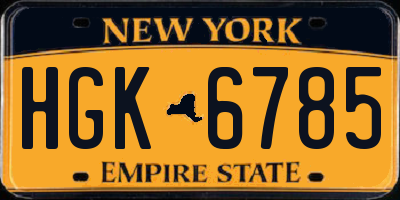 NEW YORK

HGK 6785

EMPIRE STATE